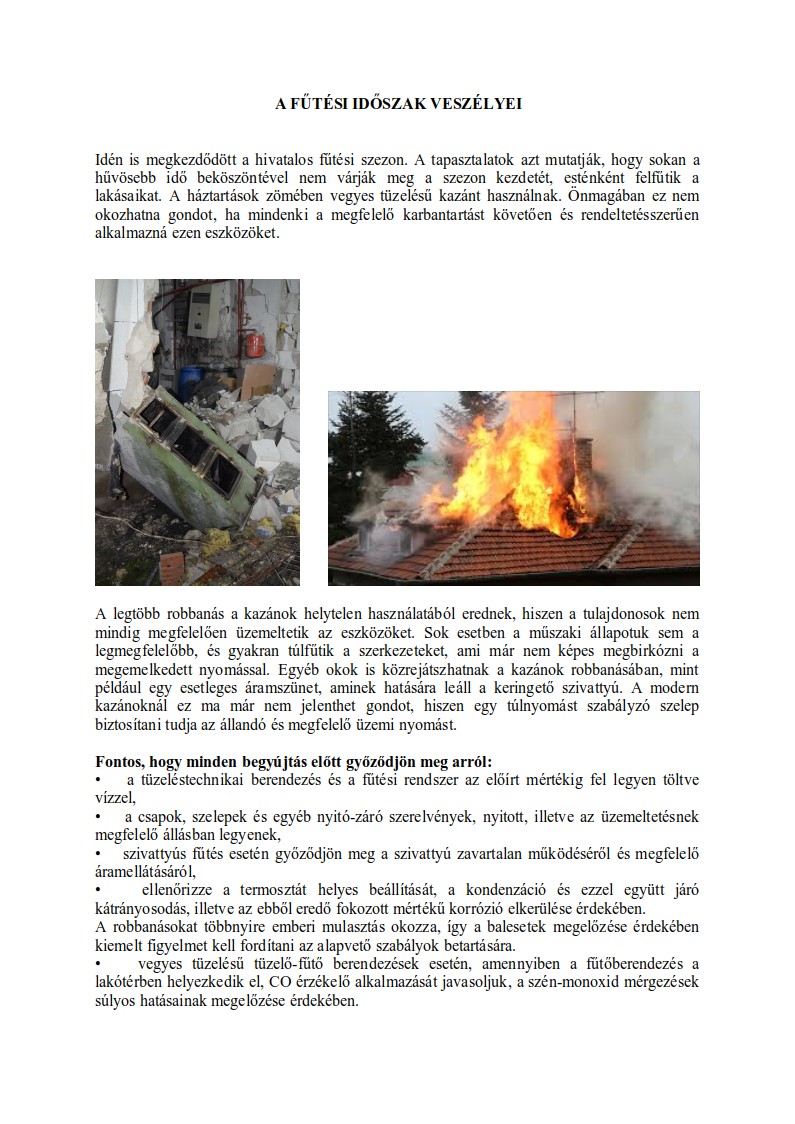 A FŰTÉSI IDŐSZAK VESZÉLYEI

Idén is megkezdődött a hivatalos fűtési szezon. A tapasztalatok azt mutatják, hogy sokan a hűvösebb idő beköszöntével nem várják meg a szezon kezdetét, esténként felfűtik a lakásaikat. A háztartások zömében vegyes tüzelésű kazánt használnak. Önmagában ez nem okozhatna gondot, ha mindenki a megfelelő karbantartást követően és rendeltetésszerűen alkalmazná ezen eszközöket.

A legtöbb robbanás a kazánok helytelen használatából erednek, hiszen a tulajdonosok nem mindig megfelelően üzemeltetik az eszközöket. Sok esetben a műszaki állapotuk sem a legmegfelelőbb, és gyakran túlfűtik a szerkezeteket, ami már nem képes megbirkózni a megemelkedett nyomással. Egyéb okok is közrejátszhatnak a kazánok robbanásában, mint például egy esetleges áramszünet, aminek hatására leáll a keringető szivattyú. A modern kazánoknál ez ma már nem jelenthet gondot, hiszen egy túlnyomást szabályzó szelep biztosítani tudja az állandó és megfelelő üzemi nyomást.

Fontos, hogy minden begyújtás előtt győződjön meg arról:
• a tüzeléstechnikai berendezés és a fűtési rendszer az előírt mértékig fel legyen töltve vízzel,
• a csapok, szelepek és egyéb nyitó-záró szerelvények, nyitott, illetve az üzemeltetésnek megfelelő állásban legyenek,
• szivattyús fűtés esetén győződjön meg a szivattyú zavartalan működéséről és megfelelő áramellátásáról,
• ellenőrizze a termosztát helyes beállítását, a kondenzáció és ezzel együtt járó kátrányosodás, illetve az ebből eredő fokozott mértékű korrózió elkerülése érdekében.
A robbanásokat többnyire emberi mulasztás okozza, így a balesetek megelőzése érdekében kiemelt figyelmet kell fordítani az alapvető szabályok betartására.
• vegyes tüzelésű tüzelő-fűtő berendezések esetén, amennyiben a fűtőberendezés a lakótérben helyezkedik el, CO érzékelő alkalmazását javasoljuk, a szén-monoxid mérgezések súlyos hatásainak megelőzése érdekében.